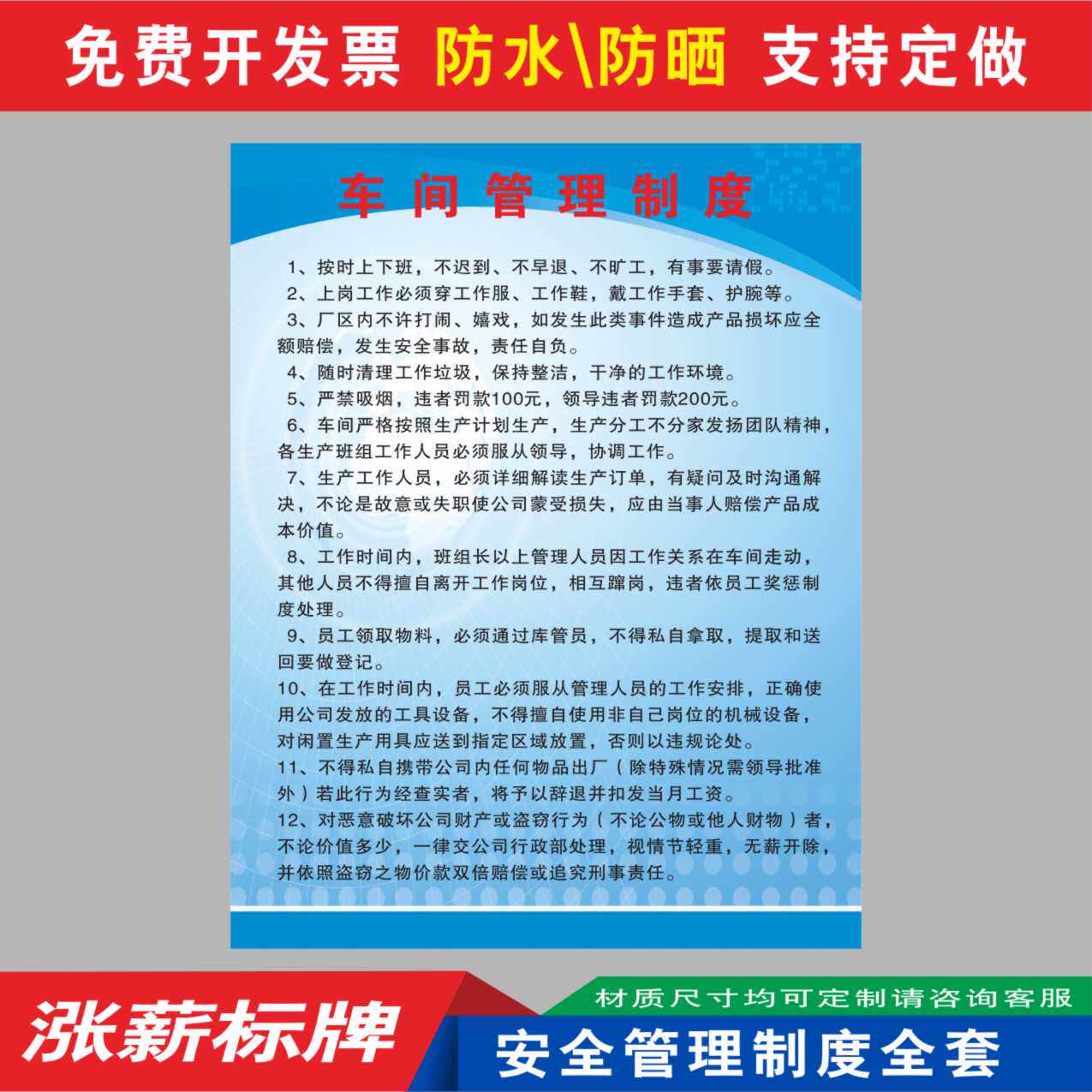 免费开发票 防水\防晒 支持定做

车间管理制度

1、按时上下班，不迟到、不早退、不旷工，有事要请假。

2、上岗工作必须穿工作服、工作鞋，戴工作手套、护腕等。

3、厂区内不许打闹、嬉戏，如发生此类事件造成产品损坏应全额赔偿，发生安全事故，责任自负。

4、随时清理工作垃圾，保持整洁，干净的工作环境。

5、严禁吸烟，违者罚款100元，领导违者罚款200元。

6、车间严格按照生产计划生产，生产分工不分家发扬团队精神，各生产班组工作人员必须服从领导，协调工作。

7、生产工作人员，必须详细解读生产订单，有疑问及时沟通解决，不论是故意或失职使公司蒙受损失，应由当事人赔偿产品成本价值。

8、工作时间内，班组长以上管理人员因工作关系在车间走动，其他人员不得擅自离开工作岗位，相互蹿岗，违者依员工奖惩制度处理。

9、员工领取物料，必须通过库管员，不得私自拿取，提取和送回要做登记。

10、在工作时间内，员工必须服从管理人员的工作安排，正确使用公司发放的工具设备，不得擅自使用非自己岗位的机械设备，对闲置生产用具应送到指定区域放置，否则以违规论处。

11、不得私自携带公司内任何物品出厂（除特殊情况需领导批准外）若此行为经查实者，将予以辞退并扣发当月工资。

12、对恶意破坏公司财产或盗窃行为（不论公物或他人财物）者，不论价值多少，一律交公司行政部处理，视情节轻重，无薪开除，并依照盗窃之物价款双倍赔偿或追究刑事责任。

涨薪标牌

材质尺寸均可定制请咨询客服

安全管理制度全套